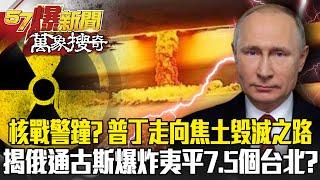 57爆新聞 萬象搜奇

核戰警鐘? 普丁走向焦土毀滅之路
揭俄通古斯爆炸夷平7.5個台北?